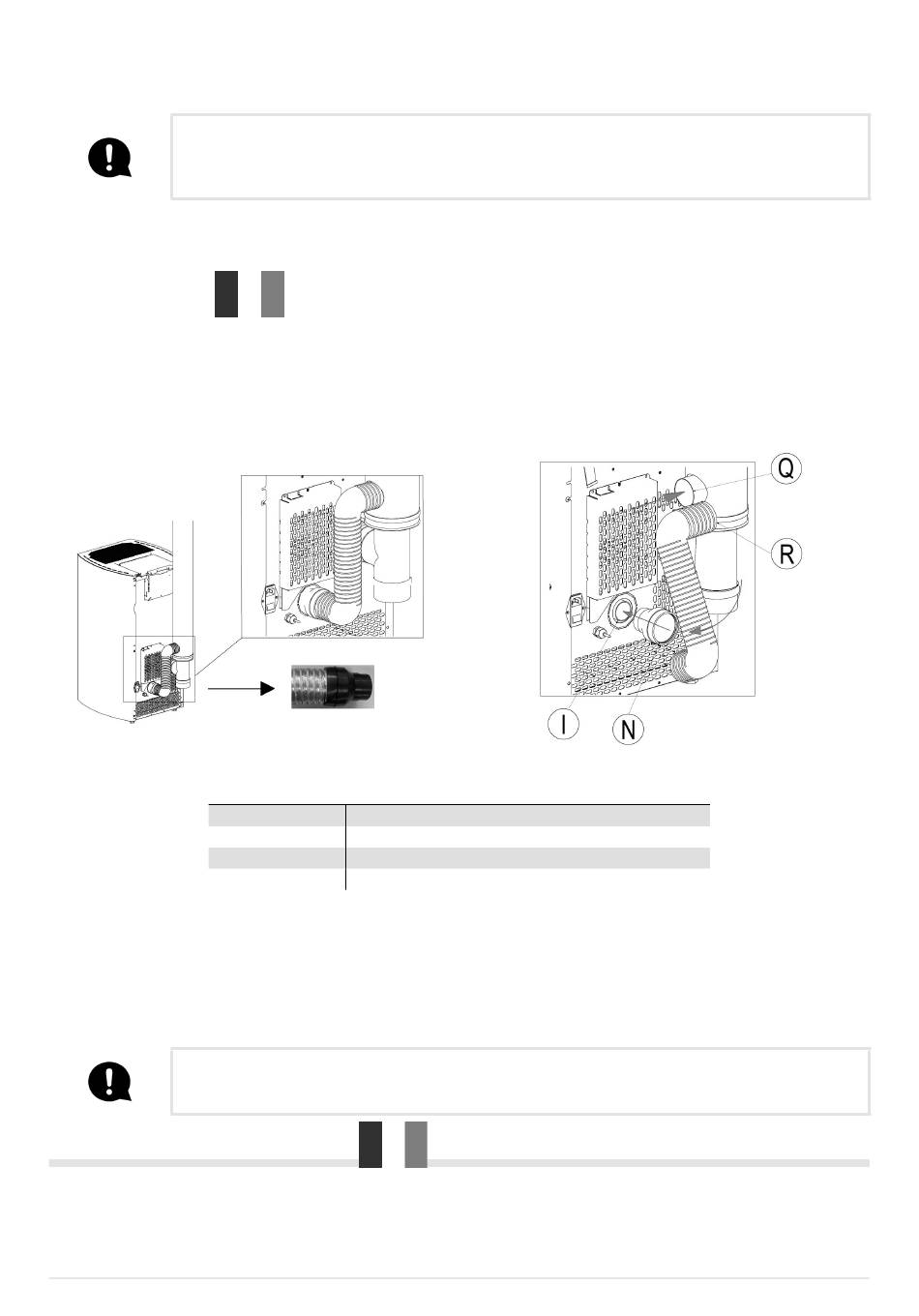 Q

R

I

N